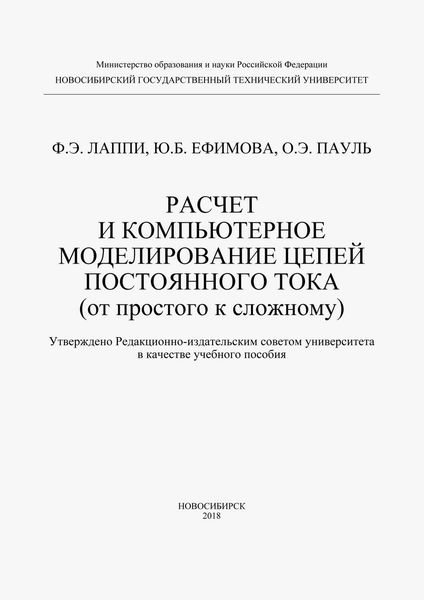 Министерство образования и науки Российской Федерации
НОВОСИБИРСКИЙ ГОСУДАРСТВЕННЫЙ ТЕХНИЧЕСКИЙ УНИВЕРСИТЕТ

Ф.Э. ЛАППИ, Ю.Б. ЕФИМОВА, О.Э. ПАУЛЬ

РАСЧЕТ
И КОМПЬЮТЕРНОЕ
МОДЕЛИРОВАНИЕ ЦЕПЕЙ
ПОСТОЯННОГО ТОКА
(от простого к сложному)

Утверждено Редакционно-издательским советом университета
в качестве учебного пособия

НОВОСИБИРСК
2018